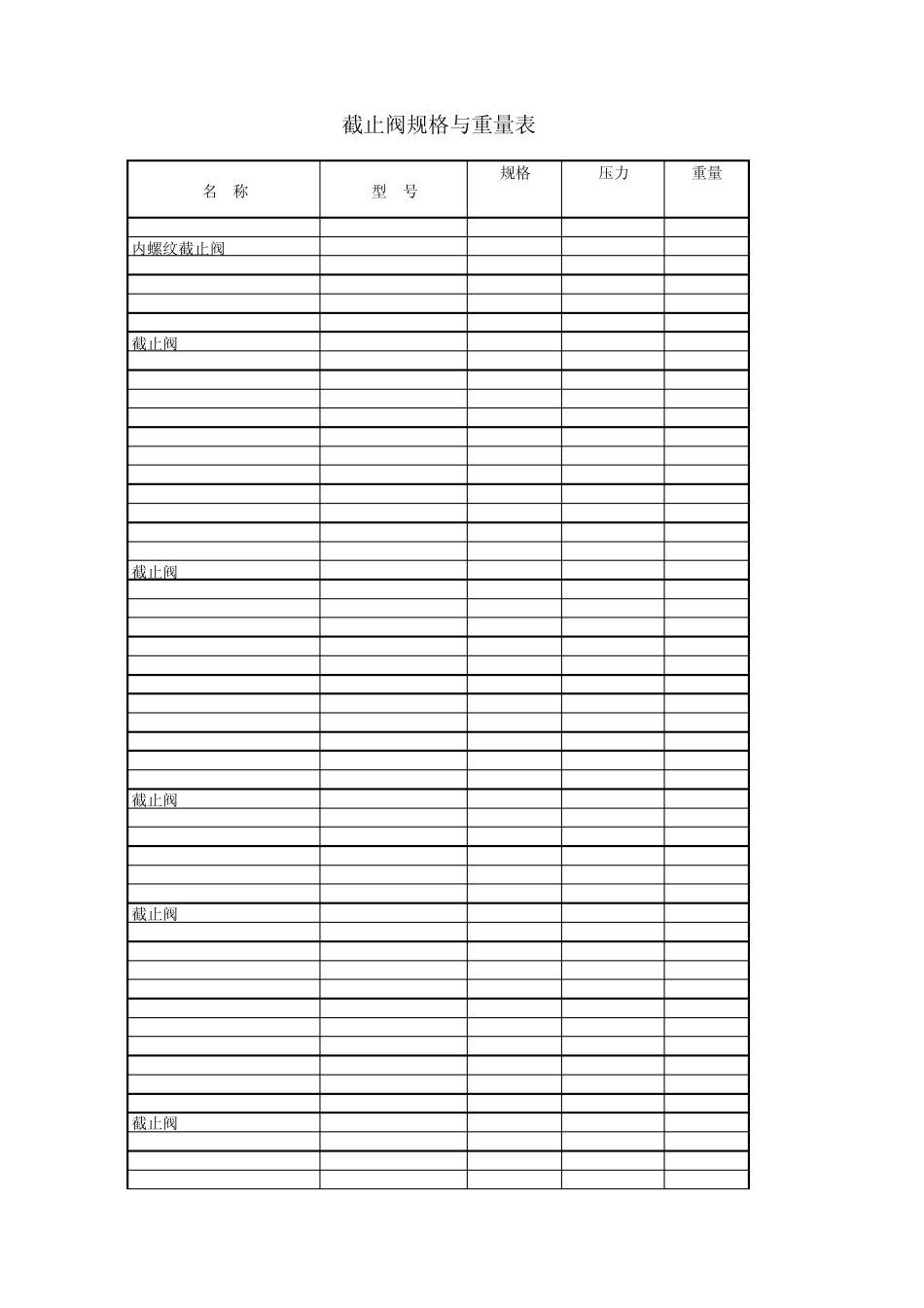 截止阀规格与重量表

| 名 称 | 型 号 | 规格 | 压力 | 重量 |
|---|---|---|---|---|
| | | | | |
| 内螺纹截止阀 | | | | |
| | | | | |
| | | | | |
| | | | | |
| | | | | |
| 截止阀 | | | | |
| | | | | |
| | | | | |
| | | | | |
| | | | | |
| | | | | |
| | | | | |
| | | | | |
| | | | | |
| | | | | |
| | | | | |
| | | | | |
| 截止阀 | | | | |
| | | | | |
| | | | | |
| | | | | |
| | | | | |
| | | | | |
| | | | | |
| | | | | |
| | | | | |
| | | | | |
| | | | | |
| | | | | |
| 截止阀 | | | | |
| | | | | |
| | | | | |
| | | | | |
| | | | | |
| | | | | |
| 截止阀 | | | | |
| | | | | |
| | | | | |
| | | | | |
| | | | | |
| | | | | |
| | | | | |
| | | | | |
| | | | | |
| | | | | |
| | | | | |
| 截止阀 | | | | |
| | | | | |
| | | | | |
| | | | | |